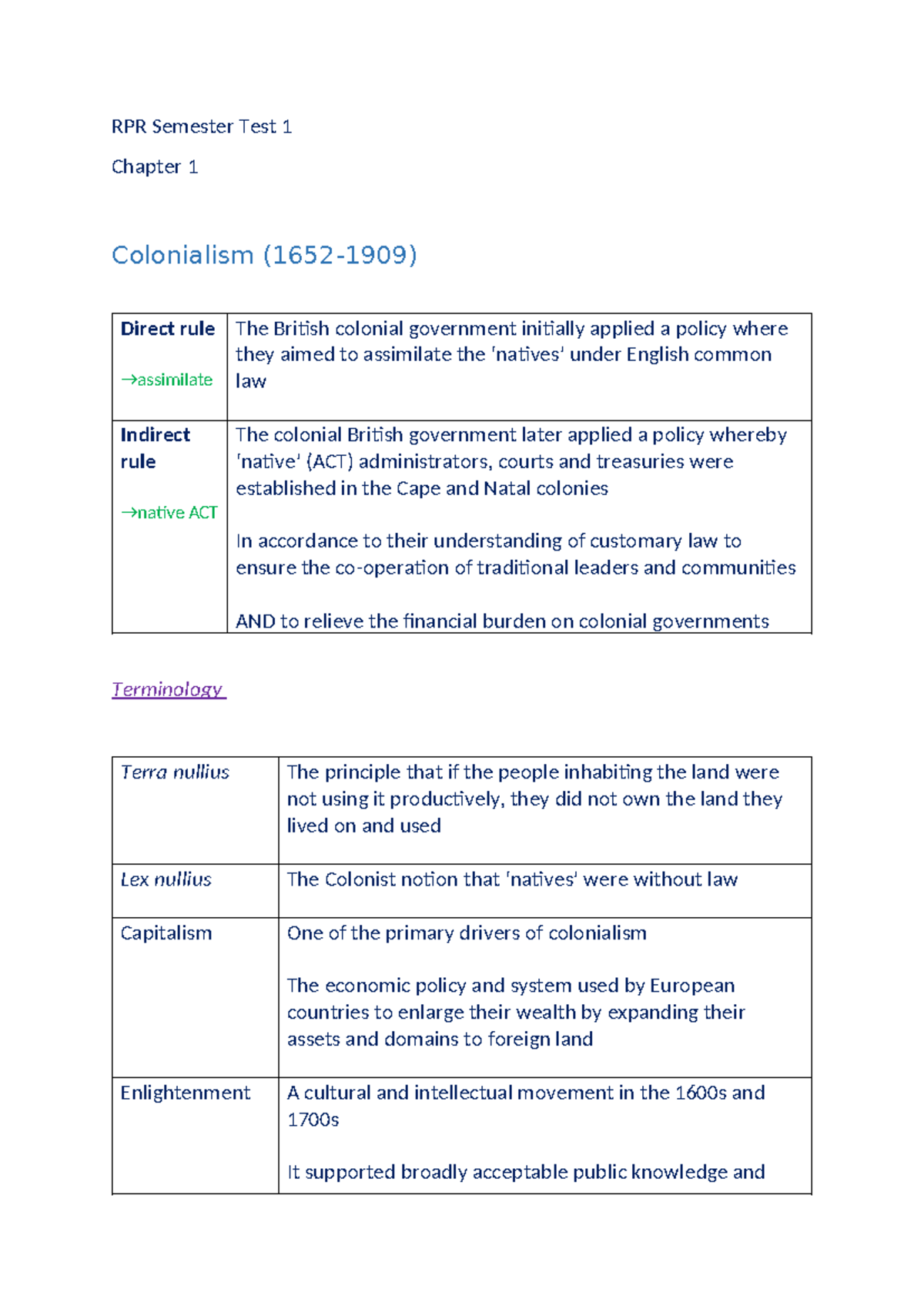 RPR Semester Test 1

Chapter 1

Colonialism (1652-1909)

| Direct rule →assimilate | The British colonial government initially applied a policy where they aimed to assimilate the 'natives' under English common law |
|---|---|
| Indirect rule →native ACT | The colonial British government later applied a policy whereby 'native' (ACT) administrators, courts and treasuries were established in the Cape and Natal colonies In accordance to their understanding of customary law to ensure the co-operation of traditional leaders and communities AND to relieve the financial burden on colonial governments |

Terminology

| Terra nullius | The principle that if the people inhabiting the land were not using it productively, they did not own the land they lived on and used |
|---|---|
| Lex nullius | The Colonist notion that 'natives' were without law |
| Capitalism | One of the primary drivers of colonialism The economic policy and system used by European countries to enlarge their wealth by expanding their assets and domains to foreign land |
| Enlightenment | A cultural and intellectual movement in the 1600s and 1700s It supported broadly acceptable public knowledge and |